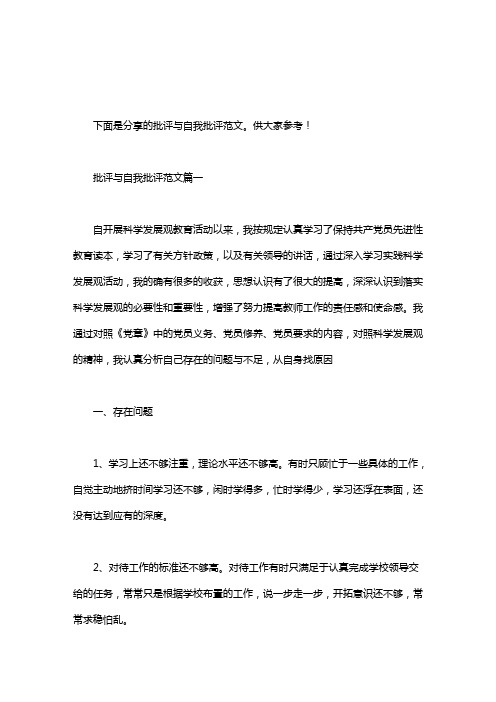 下面是分享的批评与自我批评范文。供大家参考！

批评与自我批评范文篇一

自开展科学发展观教育活动以来，我按规定认真学习了保持共产党员先进性教育读本，学习了有关方针政策，以及有关领导的讲话，通过深入学习实践科学发展观活动，我的确有很多的收获，思想认识有了很大的提高，深深认识到落实科学发展观的必要性和重要性，增强了努力提高教师工作的责任感和使命感。我通过对照《党章》中的党员义务、党员修养、党员要求的内容，对照科学发展观的精神，我认真分析自己存在的问题与不足，从自身找原因

一、存在问题

1、学习上还不够注重，理论水平还不够高。有时只顾忙于一些具体的工作，自觉主动地挤时间学习还不够，闲时学得多，忙时学得少，学习还浮在表面，还没有达到应有的深度。

2、对待工作的标准还不够高。对待工作有时只满足于认真完成学校领导交给的任务，常常只是根据学校布置的工作，说一步走一步，开拓意识还不够，常常求稳怕乱。